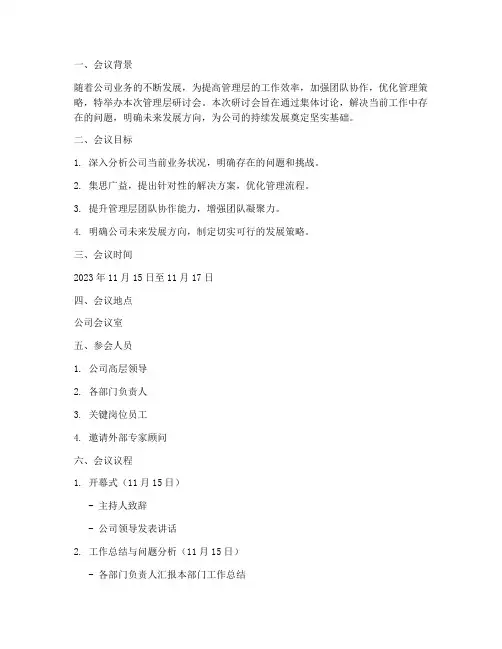 一、会议背景

随着公司业务的不断发展，为提高管理层的工作效率，加强团队协作，优化管理策略，特举办本次管理层研讨会。本次研讨会旨在通过集体讨论，解决当前工作中存在的问题，明确未来发展方向，为公司的持续发展奠定坚实基础。

二、会议目标

1. 深入分析公司当前业务状况，明确存在的问题和挑战。

2. 集思广益，提出针对性的解决方案，优化管理流程。

3. 提升管理层团队协作能力，增强团队凝聚力。

4. 明确公司未来发展方向，制定切实可行的发展策略。

三、会议时间

2023 年 11 月 15 日至 11 月 17 日

四、会议地点

公司会议室

五、参会人员

1. 公司高层领导

2. 各部门负责人

3. 关键岗位员工

4. 邀请外部专家顾问

六、会议议程

1. 开幕式（11 月 15 日）

- 主持人致辞

- 公司领导发表讲话

2. 工作总结与问题分析（11 月 15 日）

- 各部门负责人汇报本部门工作总结